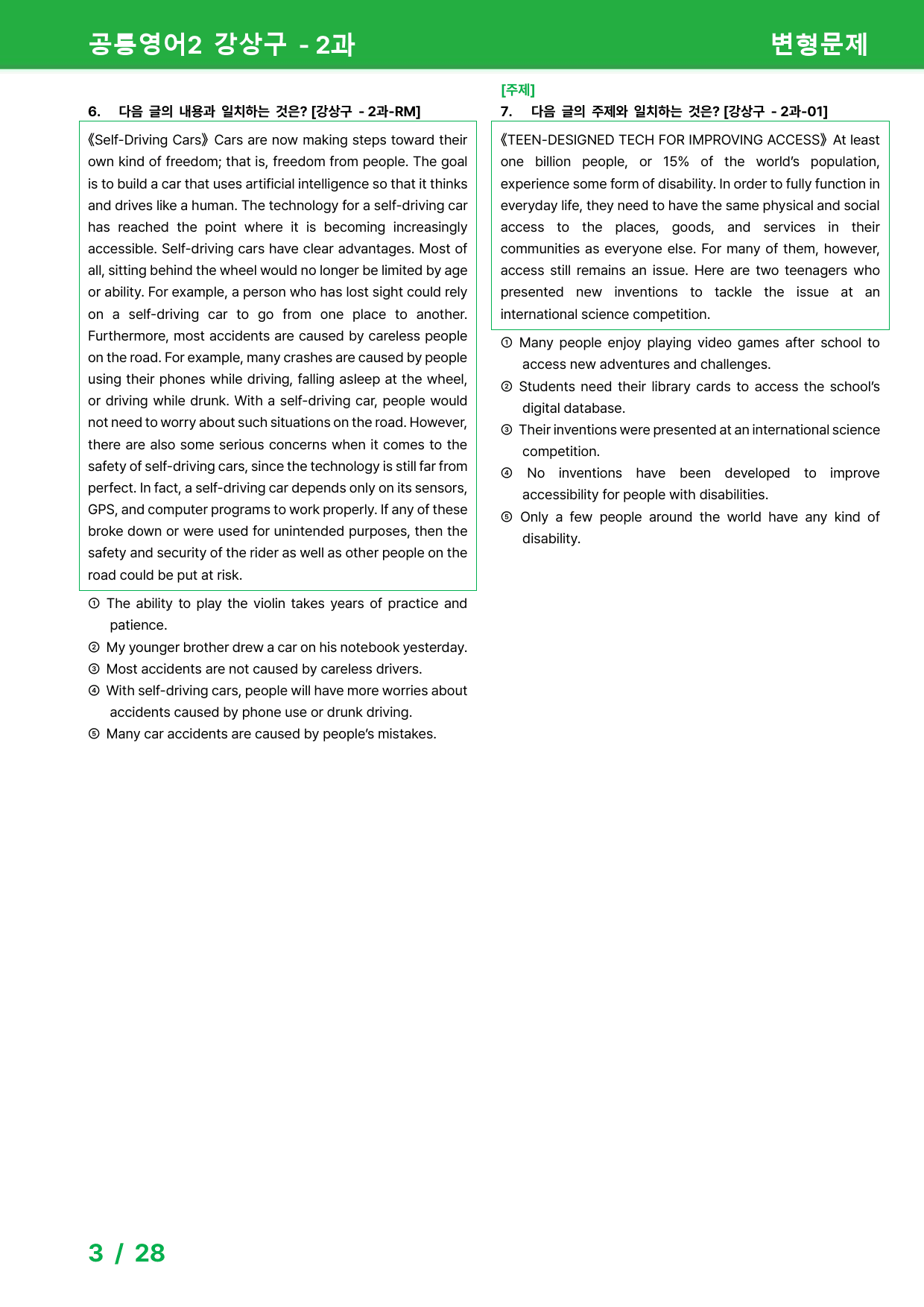 공통영어2 강상구 - 2과

변형문제

6. 다음 글의 내용과 일치하는 것은? [강상구 - 2과-RM]

《Self-Driving Cars》 Cars are now making steps toward their own kind of freedom; that is, freedom from people. The goal is to build a car that uses artificial intelligence so that it thinks and drives like a human. The technology for a self-driving car has reached the point where it is becoming increasingly accessible. Self-driving cars have clear advantages. Most of all, sitting behind the wheel would no longer be limited by age or ability. For example, a person who has lost sight could rely on a self-driving car to go from one place to another. Furthermore, most accidents are caused by careless people on the road. For example, many crashes are caused by people using their phones while driving, falling asleep at the wheel, or driving while drunk. With a self-driving car, people would not need to worry about such situations on the road. However, there are also some serious concerns when it comes to the safety of self-driving cars, since the technology is still far from perfect. In fact, a self-driving car depends only on its sensors, GPS, and computer programs to work properly. If any of these broke down or were used for unintended purposes, then the safety and security of the rider as well as other people on the road could be put at risk.

① The ability to play the violin takes years of practice and patience.
② My younger brother drew a car on his notebook yesterday.
③ Most accidents are not caused by careless drivers.
④ With self-driving cars, people will have more worries about accidents caused by phone use or drunk driving.
⑤ Many car accidents are caused by people's mistakes.

[주제]
7. 다음 글의 주제와 일치하는 것은? [강상구 - 2과-01]

《TEEN-DESIGNED TECH FOR IMPROVING ACCESS》 At least one billion people, or 15% of the world's population, experience some form of disability. In order to fully function in everyday life, they need to have the same physical and social access to the places, goods, and services in their communities as everyone else. For many of them, however, access still remains an issue. Here are two teenagers who presented new inventions to tackle the issue at an international science competition.

① Many people enjoy playing video games after school to access new adventures and challenges.
② Students need their library cards to access the school's digital database.
③ Their inventions were presented at an international science competition.
④ No inventions have been developed to improve accessibility for people with disabilities.
⑤ Only a few people around the world have any kind of disability.

3 / 28